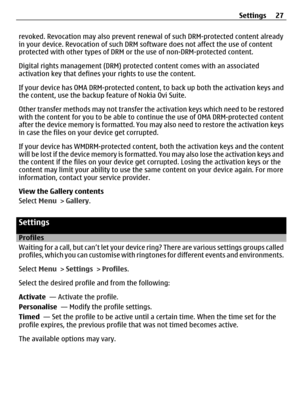 Settings 27

revoked. Revocation may also prevent renewal of such DRM-protected content already in your device. Revocation of such DRM software does not affect the use of content protected with other types of DRM or the use of non-DRM-protected content.

Digital rights management (DRM) protected content comes with an associated activation key that defines your rights to use the content.

If your device has OMA DRM-protected content, to back up both the activation keys and the content, use the backup feature of Nokia Ovi Suite.

Other transfer methods may not transfer the activation keys which need to be restored with the content for you to be able to continue the use of OMA DRM-protected content after the device memory is formatted. You may also need to restore the activation keys in case the files on your device get corrupted.

If your device has WMDRM-protected content, both the activation keys and the content will be lost if the device memory is formatted. You may also lose the activation keys and the content if the files on your device get corrupted. Losing the activation keys or the content may limit your ability to use the same content on your device again. For more information, contact your service provider.

View the Gallery contents
Select Menu > Gallery.

Settings

Profiles
Waiting for a call, but can't let your device ring? There are various settings groups called profiles, which you can customise with ringtones for different events and environments.

Select Menu > Settings > Profiles.

Select the desired profile and from the following:

Activate — Activate the profile.
Personalise — Modify the profile settings.
Timed — Set the profile to be active until a certain time. When the time set for the profile expires, the previous profile that was not timed becomes active.

The available options may vary.